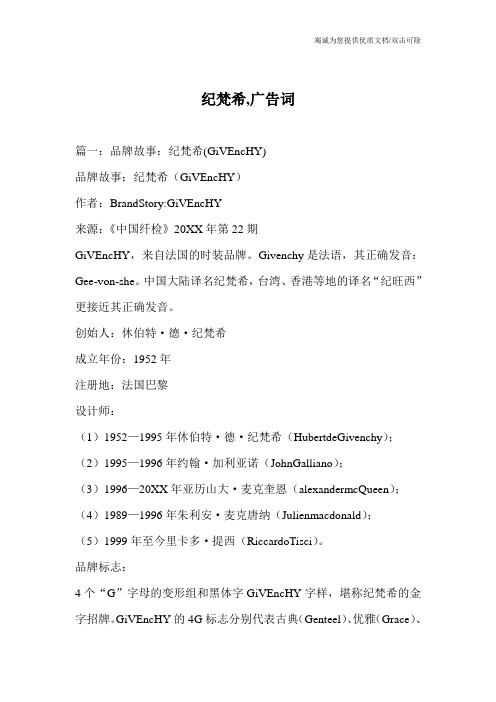 竭诚为您提供优质文档/双击可除

纪梵希,广告词

篇一：品牌故事：纪梵希(GiVEncHY)

品牌故事：纪梵希（GiVEncHY）

作者：BrandStory:GiVEncHY

来源：《中国纤检》20XX年第22期

GiVEncHY，来自法国的时装品牌。Givenchy是法语，其正确发音：Gee-von-she。中国大陆译名纪梵希，台湾、香港等地的译名“纪旺西”更接近其正确发音。

创始人：休伯特·德·纪梵希

成立年份：1952年

注册地：法国巴黎

设计师：

（1）1952—1995年休伯特·德·纪梵希（HubertdeGivenchy）；

（2）1995—1996年约翰·加利亚诺（JohnGalliano）；

（3）1996—20XX年亚历山大·麦克奎恩（alexandermcQueen）；

（4）1989—1996年朱利安·麦克唐纳（Julienmacdonald）；

（5）1999年至今里卡多·提西（RiccardoTisci）。

品牌标志：

4个“G”字母的变形组和黑体字GiVEncHY字样，堪称纪梵希的金字招牌。GiVEncHY的4G标志分别代表古典（Genteel）、优雅（Grace）、